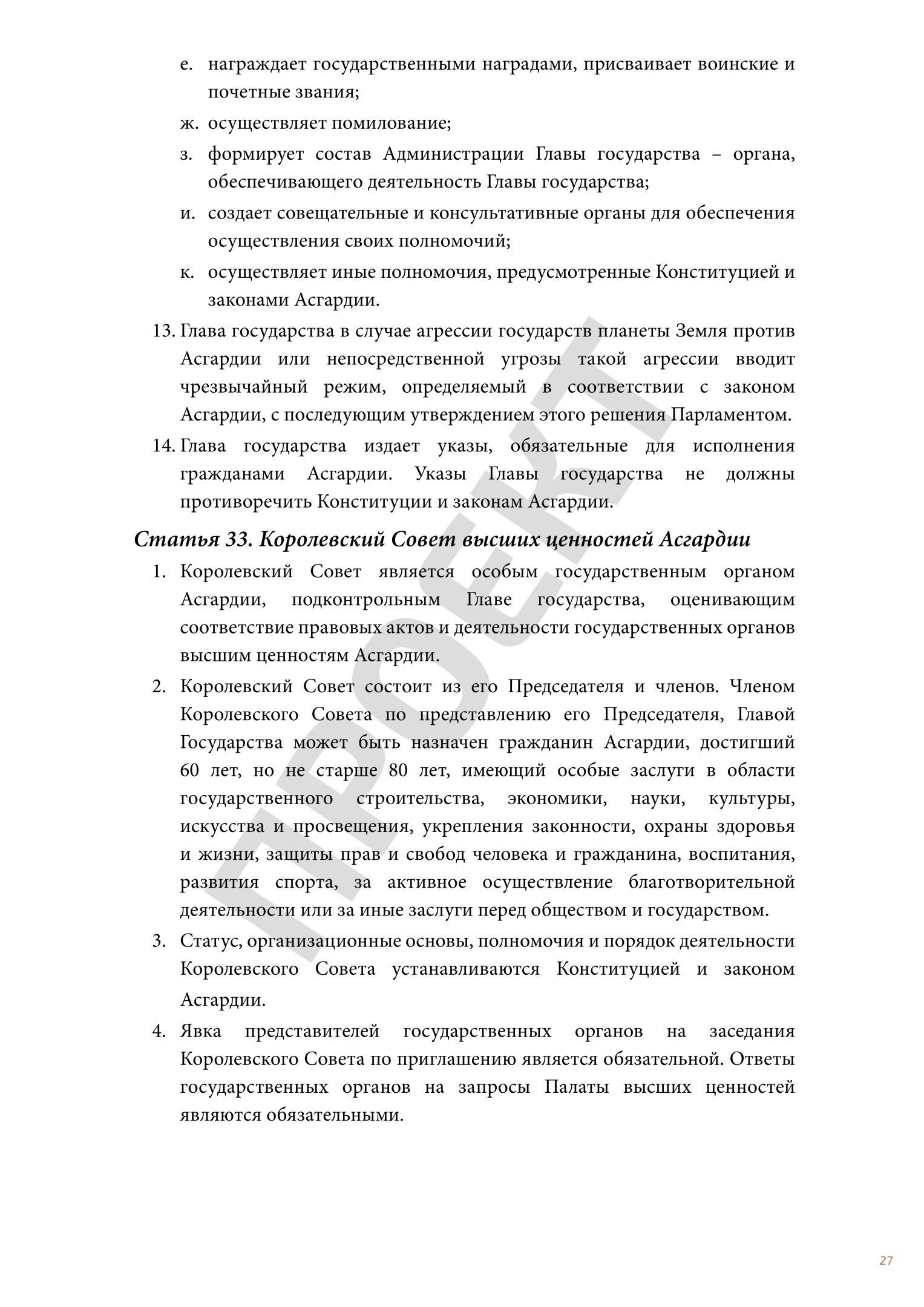 е. награждает государственными наградами, присваивает воинские и почетные звания;

ж. осуществляет помилование;

з. формирует состав Администрации Главы государства – органа, обеспечивающего деятельность Главы государства;

и. создает совещательные и консультативные органы для обеспечения осуществления своих полномочий;

к. осуществляет иные полномочия, предусмотренные Конституцией и законами Асгардии.

13. Глава государства в случае агрессии государств планеты Земля против Асгардии или непосредственной угрозы такой агрессии вводит чрезвычайный режим, определяемый в соответствии с законом Асгардии, с последующим утверждением этого решения Парламентом.

14. Глава государства издает указы, обязательные для исполнения гражданами Асгардии. Указы Главы государства не должны противоречить Конституции и законам Асгардии.

Статья 33. Королевский Совет высших ценностей Асгардии

1. Королевский Совет является особым государственным органом Асгардии, подконтрольным Главе государства, оценивающим соответствие правовых актов и деятельности государственных органов высшим ценностям Асгардии.

2. Королевский Совет состоит из его Председателя и членов. Членом Королевского Совета по представлению его Председателя, Главой Государства может быть назначен гражданин Асгардии, достигший 60 лет, но не старше 80 лет, имеющий особые заслуги в области государственного строительства, экономики, науки, культуры, искусства и просвещения, укрепления законности, охраны здоровья и жизни, защиты прав и свобод человека и гражданина, воспитания, развития спорта, за активное осуществление благотворительной деятельности или за иные заслуги перед обществом и государством.

3. Статус, организационные основы, полномочия и порядок деятельности Королевского Совета устанавливаются Конституцией и законом Асгардии.

4. Явка представителей государственных органов на заседания Королевского Совета по приглашению является обязательной. Ответы государственных органов на запросы Палаты высших ценностей являются обязательными.

ПРОЕКТ

27